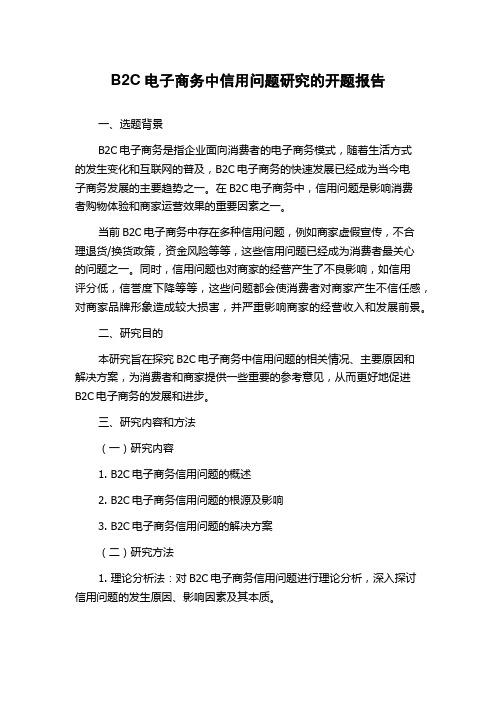 B2C 电子商务中信用问题研究的开题报告

一、选题背景

B2C 电子商务是指企业面向消费者的电子商务模式，随着生活方式的发生变化和互联网的普及，B2C 电子商务的快速发展已经成为当今电子商务发展的主要趋势之一。在 B2C 电子商务中，信用问题是影响消费者购物体验和商家运营效果的重要因素之一。

当前 B2C 电子商务中存在多种信用问题，例如商家虚假宣传，不合理退货/换货政策，资金风险等等，这些信用问题已经成为消费者最关心的问题之一。同时，信用问题也对商家的经营产生了不良影响，如信用评分低，信誉度下降等等，这些问题都会使消费者对商家产生不信任感，对商家品牌形象造成较大损害，并严重影响商家的经营收入和发展前景。

二、研究目的

本研究旨在探究 B2C 电子商务中信用问题的相关情况、主要原因和解决方案，为消费者和商家提供一些重要的参考意见，从而更好地促进 B2C 电子商务的发展和进步。

三、研究内容和方法

（一）研究内容

1. B2C 电子商务信用问题的概述

2. B2C 电子商务信用问题的根源及影响

3. B2C 电子商务信用问题的解决方案

（二）研究方法

1. 理论分析法：对 B2C 电子商务信用问题进行理论分析，深入探讨信用问题的发生原因、影响因素及其本质。